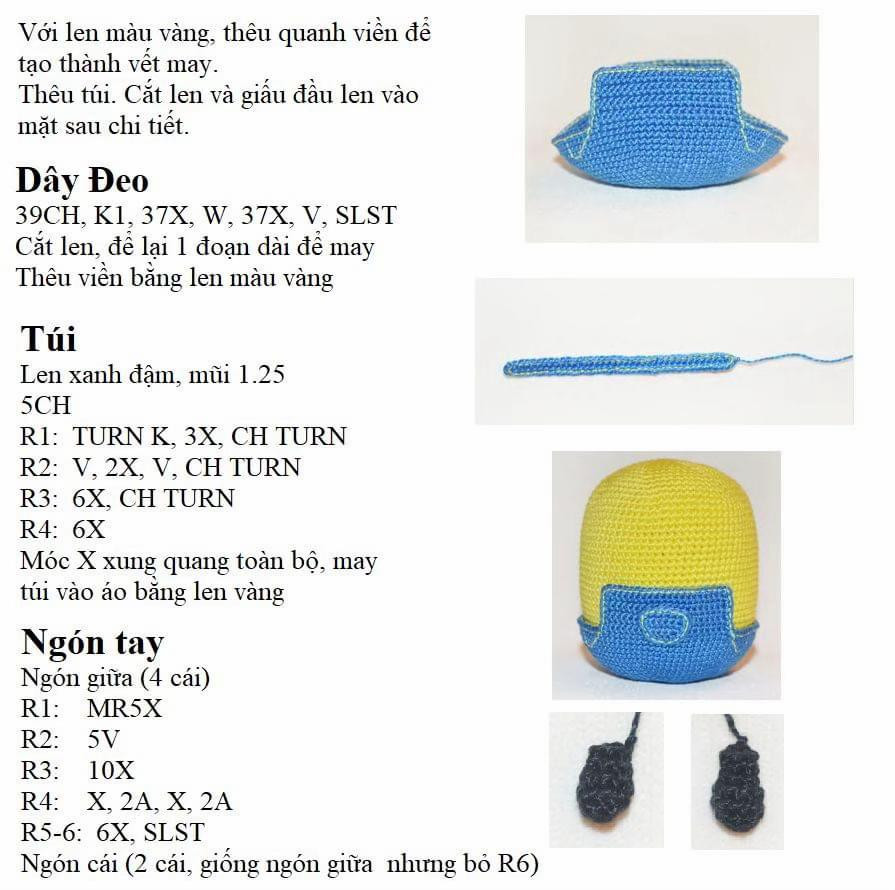 Với len màu vàng, thêu quanh viền để tạo thành vết may.
Thêu túi. Cắt len và giấu đầu len vào mặt sau chi tiết.

Dây Đeo
39CH, K1, 37X, W, 37X, V, SLST
Cắt len, để lại 1 đoạn dài để may
Thêu viền bằng len màu vàng

Túi
Len xanh đậm, mũi 1.25
5CH
R1: TURN K, 3X, CH TURN
R2: V, 2X, V, CH TURN
R3: 6X, CH TURN
R4: 6X
Móc X xung quang toàn bộ, may túi vào áo bằng len vàng

Ngón tay
Ngón giữa (4 cái)
R1: MR5X
R2: 5V
R3: 10X
R4: X, 2A, X, 2A
R5-6: 6X, SLST
Ngón cái (2 cái, giống ngón giữa nhưng bỏ R6)